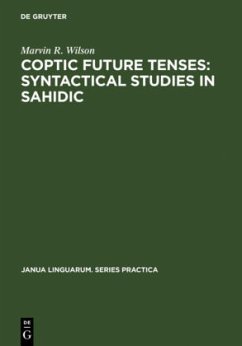 DE GRUYTER

Marvin R. Wilson

COPTIC FUTURE TENSES: SYNTACTICAL STUDIES IN SAHIDIC

JANUA LINGUARUM. SERIES PRACTICA

DE G